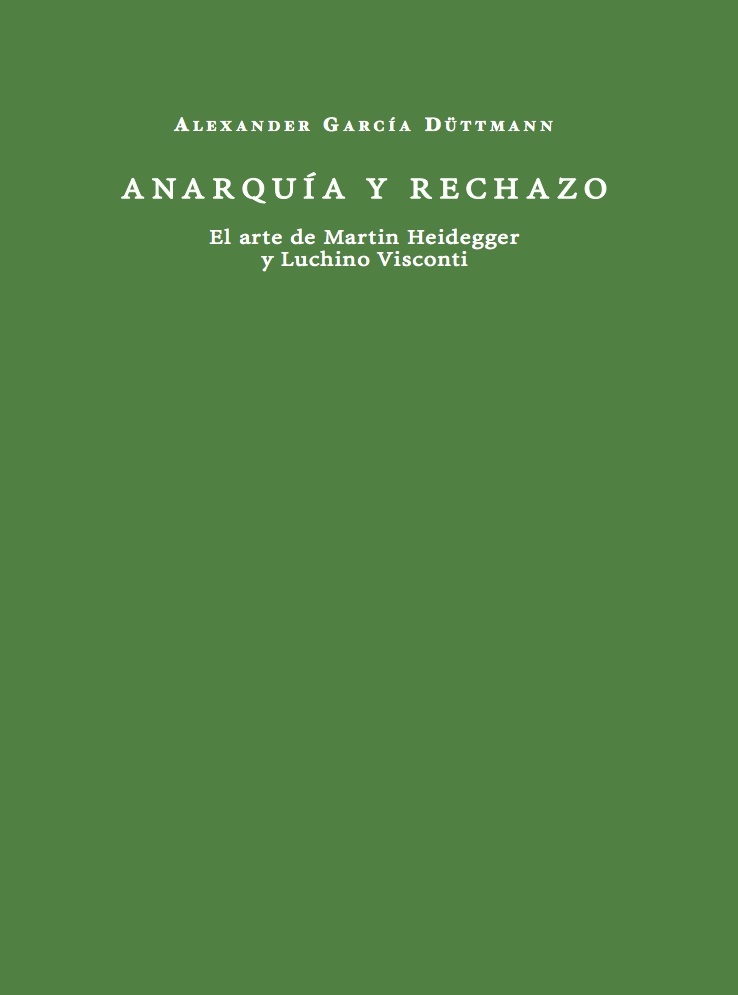 Alexander García Düttmann

ANARQUÍA Y RECHAZO

El arte de Martin Heidegger y Luchino Visconti